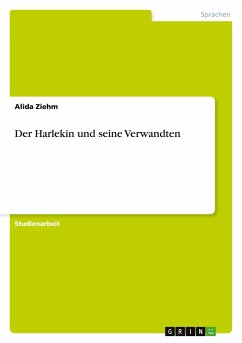 Sprachen

Alida Ziehm

Der Harlekin und seine Verwandten

Studienarbeit

GRIN